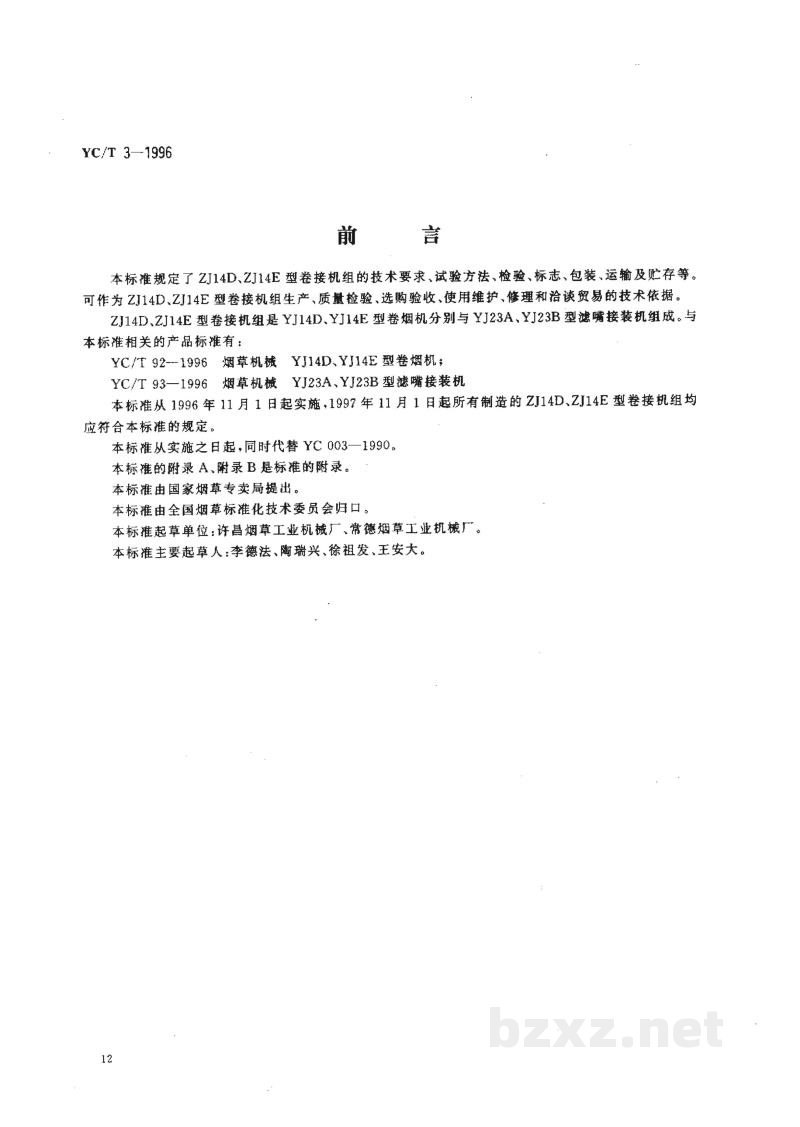 YC/T 3—1996

前言

本标准规定了ZJ14D、ZJ14E型卷接机组的技术要求、试验方法、检验、标志、包装、运输及贮存等。可作为ZJ14D、ZJ14E型卷接机组生产、质量检验、选购验收、使用维护、修理和洽谈贸易的技术依据。

ZJ14D、ZJ14E型卷接机组是YJ14D、YJ14E型卷烟机分别与YJ23A、YJ23B型滤嘴接装机组成。与本标准相关的产品标准有：

YC/T 92—1996 烟草机械 YJ14D、YJ14E型卷烟机；

YC/T 93—1996 烟草机械 YJ23A、YJ23B型滤嘴接装机

本标准从1996年11月1日起实施，1997年11月1日起所有制造的ZJ14D、ZJ14E型卷接机组均应符合本标准的规定。

本标准从实施之日起，同时代替YC 003—1990。

本标准的附录A、附录B是标准的附录。

本标准由国家烟草专卖局提出。

本标准由全国烟草标准化技术委员会归口。

本标准起草单位：许昌烟草工业机械厂、常德烟草工业机械厂。

本标准主要起草人：李德法、陶瑞兴、徐祖发、王安大。

12

bzxz.net